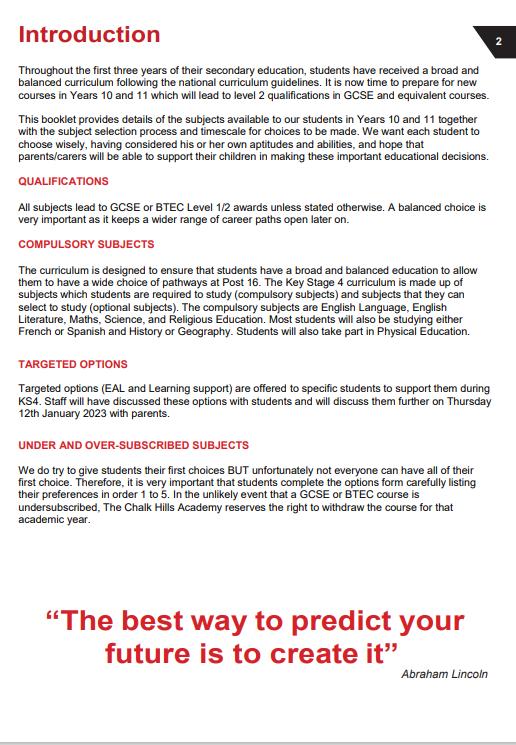 Introduction

2

Throughout the first three years of their secondary education, students have received a broad and balanced curriculum following the national curriculum guidelines. It is now time to prepare for new courses in Years 10 and 11 which will lead to level 2 qualifications in GCSE and equivalent courses.

This booklet provides details of the subjects available to our students in Years 10 and 11 together with the subject selection process and timescale for choices to be made. We want each student to choose wisely, having considered his or her own aptitudes and abilities, and hope that parents/carers will be able to support their children in making these important educational decisions.

QUALIFICATIONS

All subjects lead to GCSE or BTEC Level 1/2 awards unless stated otherwise. A balanced choice is very important as it keeps a wider range of career paths open later on.

COMPULSORY SUBJECTS

The curriculum is designed to ensure that students have a broad and balanced education to allow them to have a wide choice of pathways at Post 16. The Key Stage 4 curriculum is made up of subjects which students are required to study (compulsory subjects) and subjects that they can select to study (optional subjects). The compulsory subjects are English Language, English Literature, Maths, Science, and Religious Education. Most students will also be studying either French or Spanish and History or Geography. Students will also take part in Physical Education.

TARGETED OPTIONS

Targeted options (EAL and Learning support) are offered to specific students to support them during KS4. Staff will have discussed these options with students and will discuss them further on Thursday 12th January 2023 with parents.

UNDER AND OVER-SUBSCRIBED SUBJECTS

We do try to give students their first choices BUT unfortunately not everyone can have all of their first choice. Therefore, it is very important that students complete the options form carefully listing their preferences in order 1 to 5. In the unlikely event that a GCSE or BTEC course is undersubscribed, The Chalk Hills Academy reserves the right to withdraw the course for that academic year.

“The best way to predict your future is to create it”

Abraham Lincoln